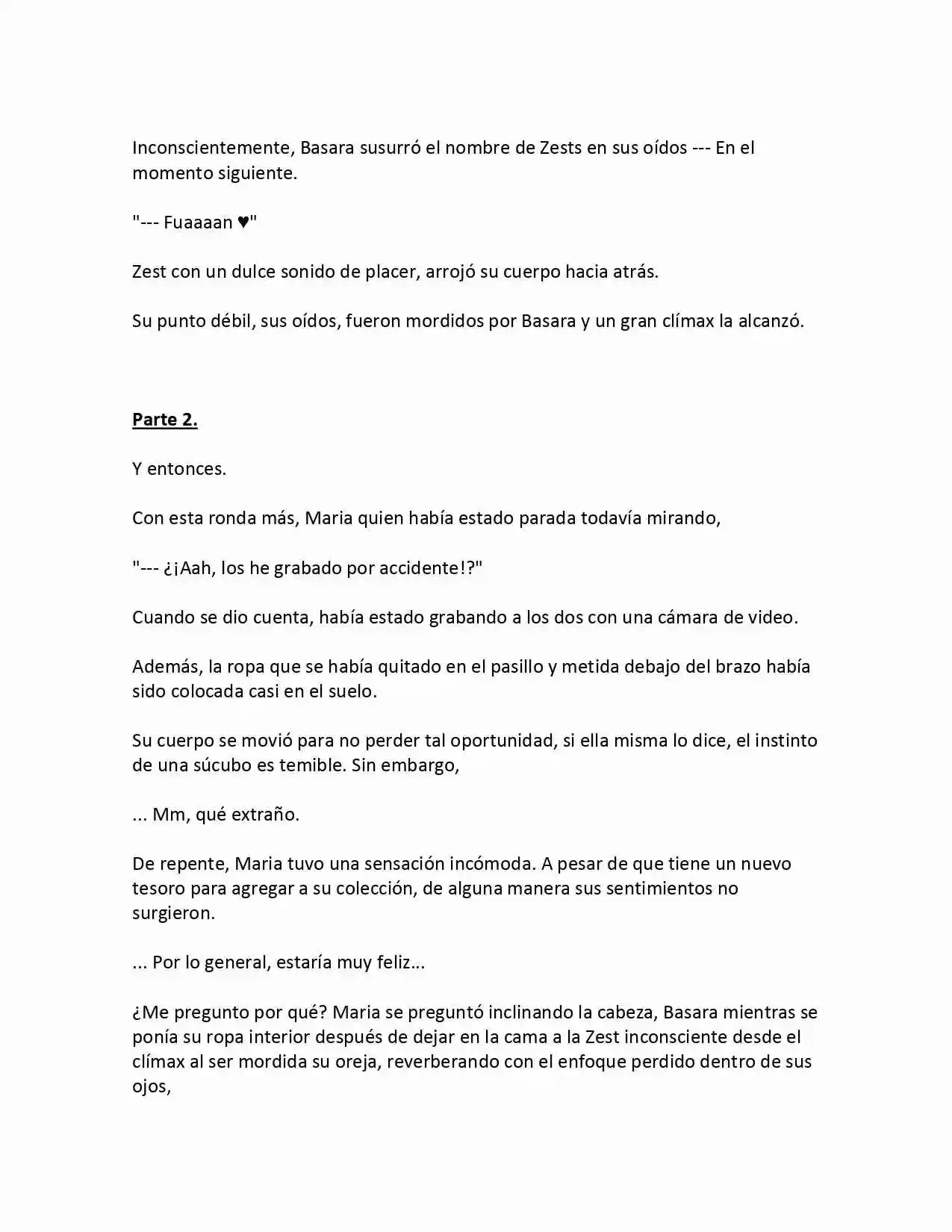 Inconscientemente, Basara susurró el nombre de Zests en sus oídos --- En el momento siguiente.

"--- Fuaaaan ♥"

Zest con un dulce sonido de placer, arrojó su cuerpo hacia atrás.

Su punto débil, sus oídos, fueron mordidos por Basara y un gran clímax la alcanzó.

Parte 2.

Y entonces.

Con esta ronda más, Maria quien había estado parada todavía mirando,

"--- ¿¡Aah, los he grabado por accidente!?"

Cuando se dio cuenta, había estado grabando a los dos con una cámara de video.

Además, la ropa que se había quitado en el pasillo y metida debajo del brazo había sido colocada casi en el suelo.

Su cuerpo se movió para no perder tal oportunidad, si ella misma lo dice, el instinto de una súcubo es temible. Sin embargo,

... Mm, qué extraño.

De repente, Maria tuvo una sensación incómoda. A pesar de que tiene un nuevo tesoro para agregar a su colección, de alguna manera sus sentimientos no surgieron.

... Por lo general, estaría muy feliz...

¿Me pregunto por qué? Maria se preguntó inclinando la cabeza, Basara mientras se ponía su ropa interior después de dejar en la cama a la Zest inconsciente desde el clímax al ser mordida su oreja, reverberando con el enfoque perdido dentro de sus ojos,